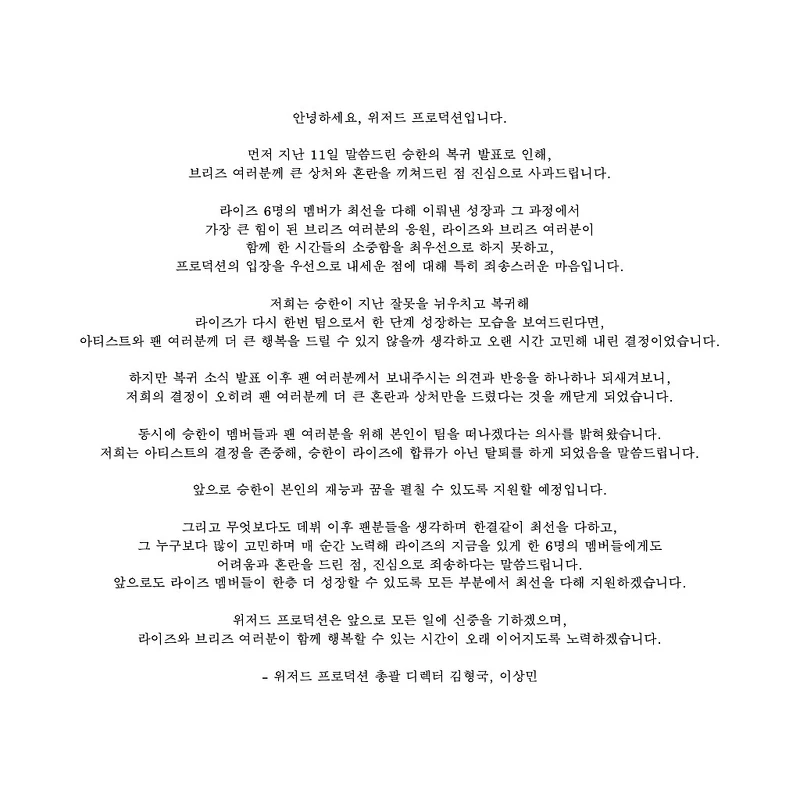 안녕하세요, 위저드 프로덕션입니다.

먼저 지난 11일 말씀드린 승한의 복귀 발표로 인해, 브리즈 여러분께 큰 상처와 혼란을 끼쳐드린 점 진심으로 사과드립니다.

라이즈 6명의 멤버가 최선을 다해 이뤄낸 성장과 그 과정에서 가장 큰 힘이 된 브리즈 여러분의 응원, 라이즈와 브리즈 여러분이 함께 한 시간들의 소중함을 최우선으로 하지 못하고, 프로덕션의 입장을 우선으로 내세운 점에 대해 특히 죄송스러운 마음입니다.

저희는 승한이 지난 잘못을 뉘우치고 복귀해 라이즈가 다시 한번 팀으로서 한 단계 성장하는 모습을 보여드린다면, 아티스트와 팬 여러분께 더 큰 행복을 드릴 수 있지 않을까 생각하고 오랜 시간 고민해 내린 결정이었습니다.

하지만 복귀 소식 발표 이후 팬 여러분께서 보내주시는 의견과 반응을 하나하나 되새겨보니, 저희의 결정이 오히려 팬 여러분께 더 큰 혼란과 상처만을 드렸다는 것을 깨닫게 되었습니다.

동시에 승한이 멤버들과 팬 여러분을 위해 본인이 팀을 떠나겠다는 의사를 밝혀왔습니다. 저희는 아티스트의 결정을 존중해, 승한이 라이즈에 합류가 아닌 탈퇴를 하게 되었음을 말씀드립니다.

앞으로 승한이 본인의 재능과 꿈을 펼칠 수 있도록 지원할 예정입니다.

그리고 무엇보다도 데뷔 이후 팬분들을 생각하며 한결같이 최선을 다하고, 그 누구보다 많이 고민하며 매 순간 노력해 라이즈의 지금을 있게 한 6명의 멤버들에게도 어려움과 혼란을 드린 점, 진심으로 죄송하다는 말씀드립니다. 앞으로도 라이즈 멤버들이 한층 더 성장할 수 있도록 모든 부분에서 최선을 다해 지원하겠습니다.

위저드 프로덕션은 앞으로 모든 일에 신중을 기하겠으며, 라이즈와 브리즈 여러분이 함께 행복할 수 있는 시간이 오래 이어지도록 노력하겠습니다.

- 위저드 프로덕션 총괄 디렉터 김형국, 이상민